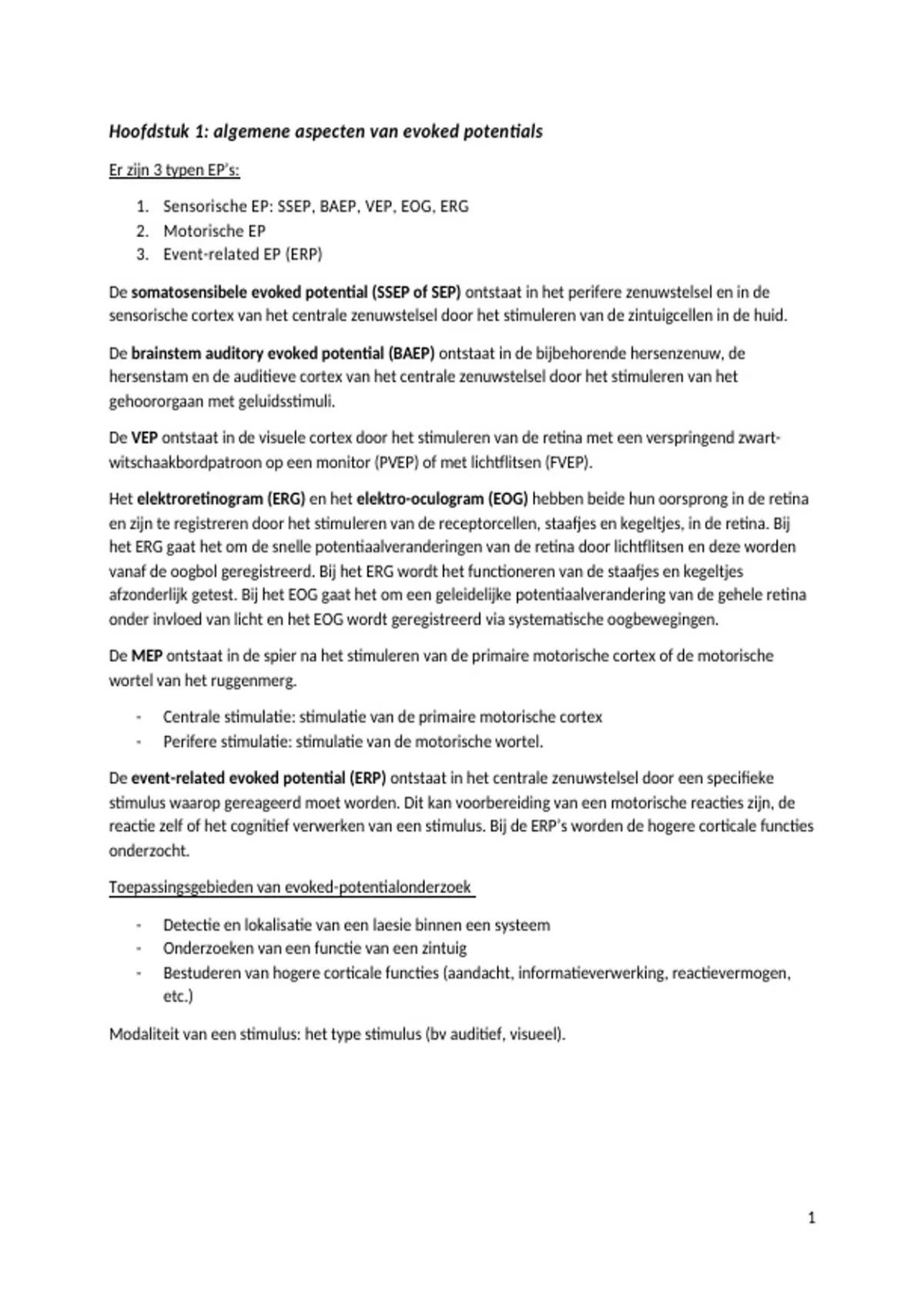 Hoofdstuk 1: algemene aspecten van evoked potentials

Er zijn 3 typen EP's:

1. Sensorische EP: SSEP, BAEP, VEP, EOG, ERG
2. Motorische EP
3. Event-related EP (ERP)

De somatosensibele evoked potential (SSEP of SEP) ontstaat in het perifere zenuwstelsel en in de sensorische cortex van het centrale zenuwstelsel door het stimuleren van de zintuigcellen in de huid.

De brainstem auditory evoked potential (BAEP) ontstaat in de bijbehorende hersenzenuw, de hersenstam en de auditieve cortex van het centrale zenuwstelsel door het stimuleren van het gehoororgaan met geluidsstimuli.

De VEP ontstaat in de visuele cortex door het stimuleren van de retina met een verspringend zwart-witschaakbordpatroon op een monitor (PVEP) of met lichtflitsen (FVEP).

Het elektroretinogram (ERG) en het elektro-oculogram (EOG) hebben beide hun oorsprong in de retina en zijn te registreren door het stimuleren van de receptorcellen, staafjes en kegeltjes, in de retina. Bij het ERG gaat het om de snelle potentiaalveranderingen van de retina door lichtflitsen en deze worden vanaf de oogbol geregistreerd. Bij het ERG wordt het functioneren van de staafjes en kegeltjes afzonderlijk getest. Bij het EOG gaat het om een geleidelijke potentiaalverandering van de gehele retina onder invloed van licht en het EOG wordt geregistreerd via systematische oogbewegingen.

De MEP ontstaat in de spier na het stimuleren van de primaire motorische cortex of de motorische wortel van het ruggenmerg.

- Centrale stimulatie: stimulatie van de primaire motorische cortex
- Perifere stimulatie: stimulatie van de motorische wortel.

De event-related evoked potential (ERP) ontstaat in het centrale zenuwstelsel door een specifieke stimulus waarop gereageerd moet worden. Dit kan voorbereiding van een motorische reacties zijn, de reactie zelf of het cognitief verwerken van een stimulus. Bij de ERP's worden de hogere corticale functies onderzocht.

Toepassingsgebieden van evoked-potentialonderzoek

- Detectie en lokalisatie van een laesie binnen een systeem
- Onderzoeken van een functie van een zintuig
- Bestuderen van hogere corticale functies (aandacht, informatieverwerking, reactievermogen, etc.)

Modaliteit van een stimulus: het type stimulus (bv auditief, visueel).

1